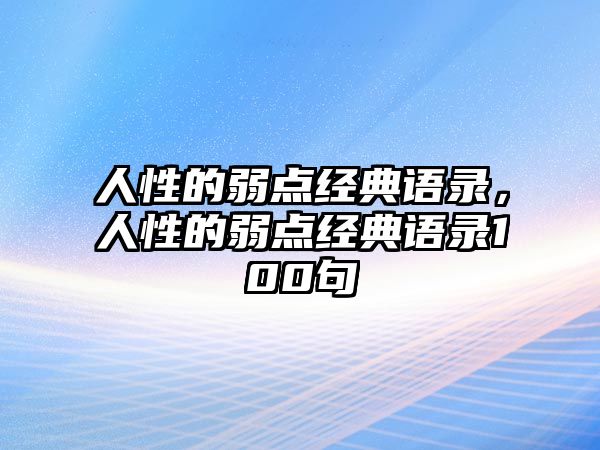 人性的弱点经典语录，人性的弱点经典语录100句